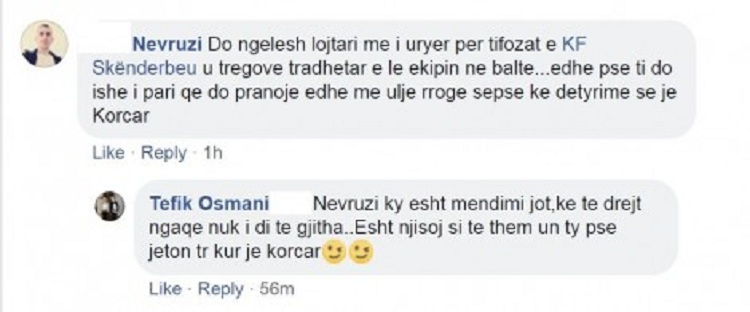 Nevruzi Do ngelesh lojtari me i uryer per tifozat e KF Skënderbeu u tregove tradhetar e le ekipin ne balte...edhe pse ti do ishe i pari qe do pranoje edhe me ulje rroge sepse ke detyrime se je Korcar

Like · Reply · 1h

Tefik Osmani Nevruzi ky esht mendimi jot,ke te drejt ngaqe nuk i di te gjitha..Esht njisoj si te them un ty pse jeton tr kur je korcar

Like · Reply · 56m